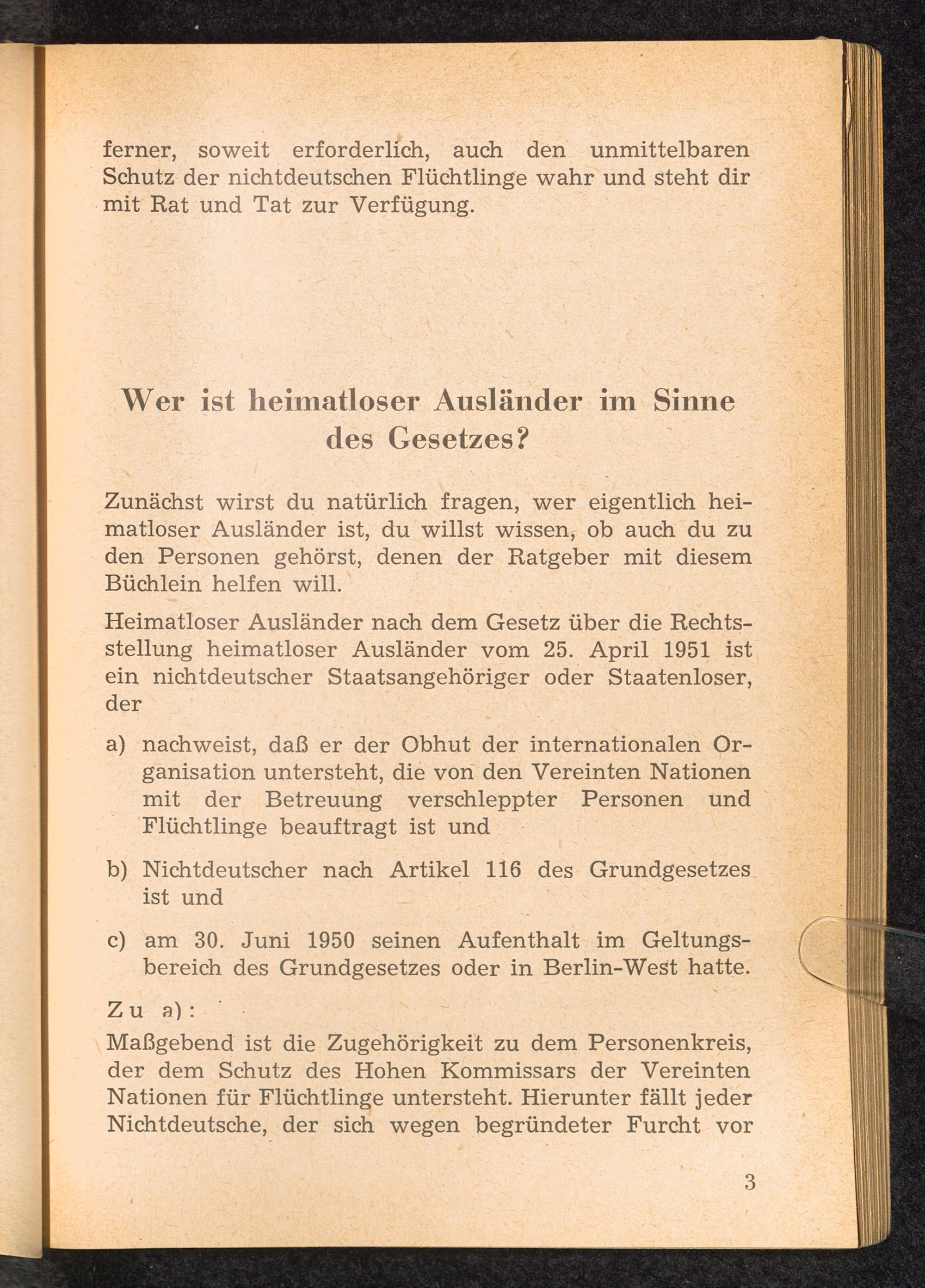 ferner, soweit erforderlich, auch den unmittelbaren Schutz der nichtdeutschen Flüchtlinge wahr und steht dir mit Rat und Tat zur Verfügung.

Wer ist heimatloser Ausländer im Sinne des Gesetzes?

Zunächst wirst du natürlich fragen, wer eigentlich heimatloser Ausländer ist, du willst wissen, ob auch du zu den Personen gehörst, denen der Ratgeber mit diesem Büchlein helfen will.

Heimatloser Ausländer nach dem Gesetz über die Rechtsstellung heimatloser Ausländer vom 25. April 1951 ist ein nichtdeutscher Staatsangehöriger oder Staatenloser, der

a) nachweist, daß er der Obhut der internationalen Organisation untersteht, die von den Vereinten Nationen mit der Betreuung verschleppter Personen und Flüchtlinge beauftragt ist und

b) Nichtdeutscher nach Artikel 116 des Grundgesetzes ist und

c) am 30. Juni 1950 seinen Aufenthalt im Geltungsbereich des Grundgesetzes oder in Berlin-West hatte.

Zu a):

Maßgebend ist die Zugehörigkeit zu dem Personenkreis, der dem Schutz des Hohen Kommissars der Vereinten Nationen für Flüchtlinge untersteht. Hierunter fällt jeder Nichtdeutsche, der sich wegen begründeter Furcht vor

3